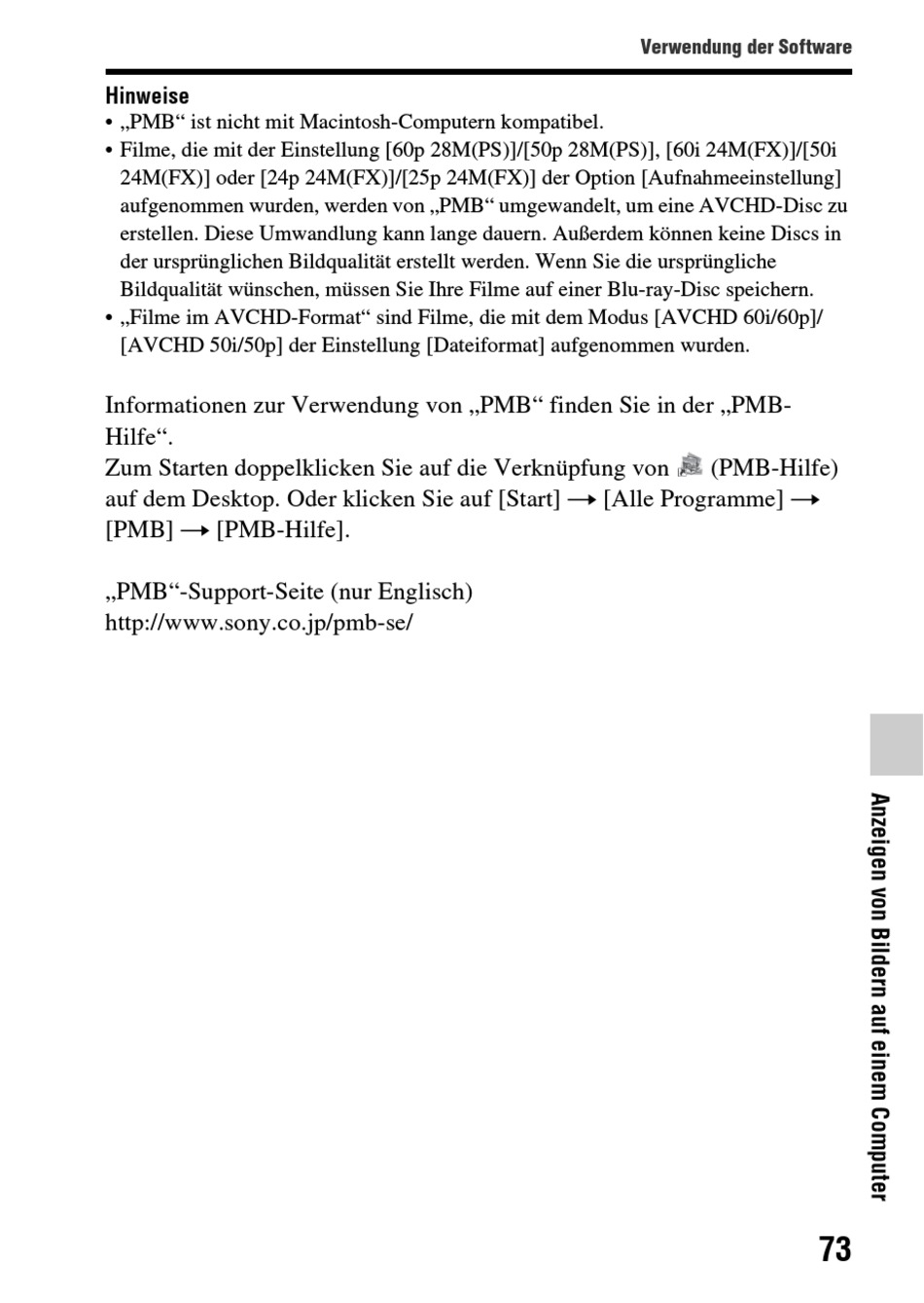 Verwendung der Software

Hinweise

• „PMB“ ist nicht mit Macintosh-Computern kompatibel.
• Filme, die mit der Einstellung [60p 28M(PS)]/[50p 28M(PS)], [60i 24M(FX)]/[50i 24M(FX)] oder [24p 24M(FX)]/[25p 24M(FX)] der Option [Aufnahmeeinstellung] aufgenommen wurden, werden von „PMB“ umgewandelt, um eine AVCHD-Disc zu erstellen. Diese Umwandlung kann lange dauern. Außerdem können keine Discs in der ursprünglichen Bildqualität erstellt werden. Wenn Sie die ursprüngliche Bildqualität wünschen, müssen Sie Ihre Filme auf einer Blu-ray-Disc speichern.
• „Filme im AVCHD-Format“ sind Filme, die mit dem Modus [AVCHD 60i/60p]/[AVCHD 50i/50p] der Einstellung [Dateiformat] aufgenommen wurden.

Informationen zur Verwendung von „PMB“ finden Sie in der „PMB-Hilfe“.
Zum Starten doppelklicken Sie auf die Verknüpfung von (PMB-Hilfe) auf dem Desktop. Oder klicken Sie auf [Start] → [Alle Programme] → [PMB] → [PMB-Hilfe].

„PMB“-Support-Seite (nur Englisch)
http://www.sony.co.jp/pmb-se/

Anzeigen von Bildern auf einem Computer

73